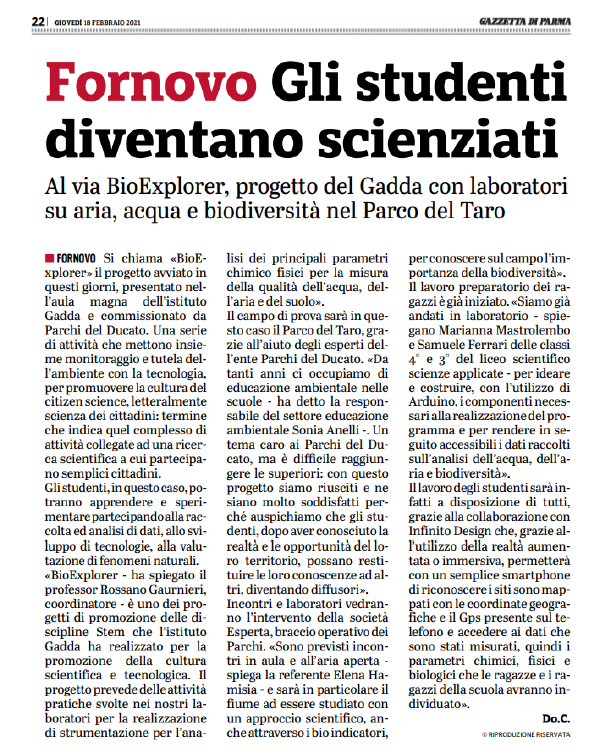 22 | GIOVEDÌ 18 FEBBRAIO 2021

GAZZETTA DI PARMA

Fornovo Gli studenti diventano scienziati

Al via BioExplorer, progetto del Gadda con laboratori su aria, acqua e biodiversità nel Parco del Taro

FORNOVO Si chiama «BioExplorer» il progetto avviato in questi giorni, presentato nell'aula magna dell'istituto Gadda e commissionato da Parchi del Ducato. Una serie di attività che mettono insieme monitoraggio e tutela dell'ambiente con la tecnologia, per promuovere la cultura del citizen science, letteralmente scienza dei cittadini: termine che indica quel complesso di attività collegate ad una ricerca scientifica a cui partecipano semplici cittadini.
Gli studenti, in questo caso, potranno apprendere e sperimentare partecipando alla raccolta ed analisi di dati, allo sviluppo di tecnologie, alla valutazione di fenomeni naturali.
«BioExplorer - ha spiegato il professor Rossano Gaurnieri, coordinatore - è uno dei progetti di promozione delle discipline Stem che l'istituto Gadda ha realizzato per la promozione della cultura scientifica e tecnologica. Il progetto prevede delle attività pratiche svolte nei nostri laboratori per la realizzazione di strumentazione per l'analisi dei principali parametri chimico fisici per la misura della qualità dell'acqua, dell'aria e del suolo».
Il campo di prova sarà in questo caso il Parco del Taro, grazie all'aiuto degli esperti dell'ente Parchi del Ducato. «Da tanti anni ci occupiamo di educazione ambientale nelle scuole - ha detto la responsabile del settore educazione ambientale Sonia Anelli -. Un tema caro ai Parchi del Ducato, ma è difficile raggiungere le superiori: con questo progetto siamo riusciti e ne siamo molto soddisfatti perché auspichiamo che gli studenti, dopo aver conosciuto la realtà e le opportunità del loro territorio, possano restituire le loro conoscenze ad altri, diventando diffusori».
Incontri e laboratori vedranno l'intervento della società Esperta, braccio operativo dei Parchi. «Sono previsti incontri in aula e all'aria aperta - spiega la referente Elena Hamisia - e sarà in particolare il fiume ad essere studiato con un approccio scientifico, anche attraverso i bio indicatori, per conoscere sul campo l'importanza della biodiversità».
Il lavoro preparatorio dei ragazzi è già iniziato. «Siamo già andati in laboratorio - spiegano Marianna Mastrolembo e Samuele Ferrari delle classi 4° e 3° del liceo scientifico scienze applicate - per ideare e costruire, con l'utilizzo di Arduino, i componenti necessari alla realizzazione del programma e per rendere in seguito accessibili i dati raccolti sull'analisi dell'acqua, dell'aria e biodiversità».
Il lavoro degli studenti sarà infatti a disposizione di tutti, grazie alla collaborazione con Infinito Design che, grazie all'utilizzo della realtà aumentata o immersiva, permetterà con un semplice smartphone di riconoscere i siti sono mappati con le coordinate geografiche e il Gps presente sul telefono e accedere ai dati che sono stati misurati, quindi i parametri chimici, fisici e biologici che le ragazze e i ragazzi della scuola avranno individuato».

Do.C.

© RIPRODUZIONE RISERVATA